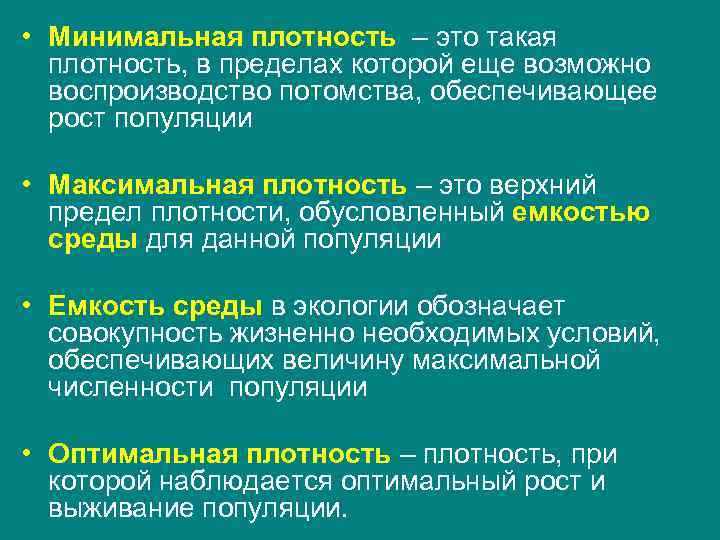 • Минимальная плотность – это такая плотность, в пределах которой еще возможно воспроизводство потомства, обеспечивающее рост популяции

• Максимальная плотность – это верхний предел плотности, обусловленный емкостью среды для данной популяции

• Емкость среды в экологии обозначает совокупность жизненно необходимых условий, обеспечивающих величину максимальной численности популяции

• Оптимальная плотность – плотность, при которой наблюдается оптимальный рост и выживание популяции.